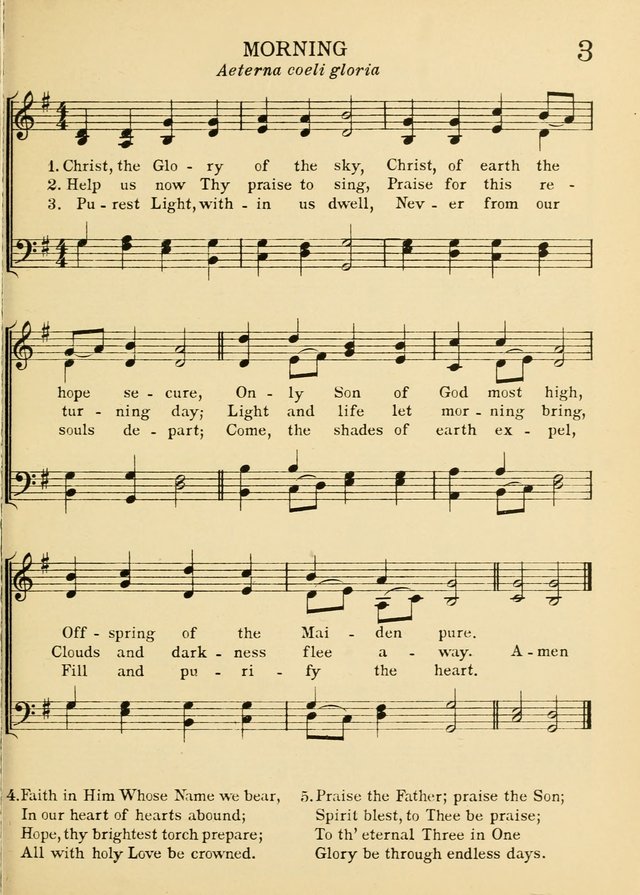 MORNING

3

Aeterna coeli gloria

1. Christ, the Glo - ry of the sky, Christ, of earth the
2. Help us now Thy praise to sing, Praise for this re -
3. Pu - rest Light, with - in us dwell, Nev - er from our

hope se - cure, On - ly Son of God most high,
tur - ning day; Light and life let mor - ning bring,
souls de - part; Come, the shades of earth ex - pel,

Off - spring of the Mai - den pure.
Clouds and dark - ness flee a - way. A - men
Fill and pu - ri - fy the heart.

4. Faith in Him Whose Name we bear,
In our heart of hearts abound;
Hope, thy brightest torch prepare;
All with holy Love be crowned.

5. Praise the Father; praise the Son;
Spirit blest, to Thee be praise;
To th' eternal Three in One
Glory be through endless days.